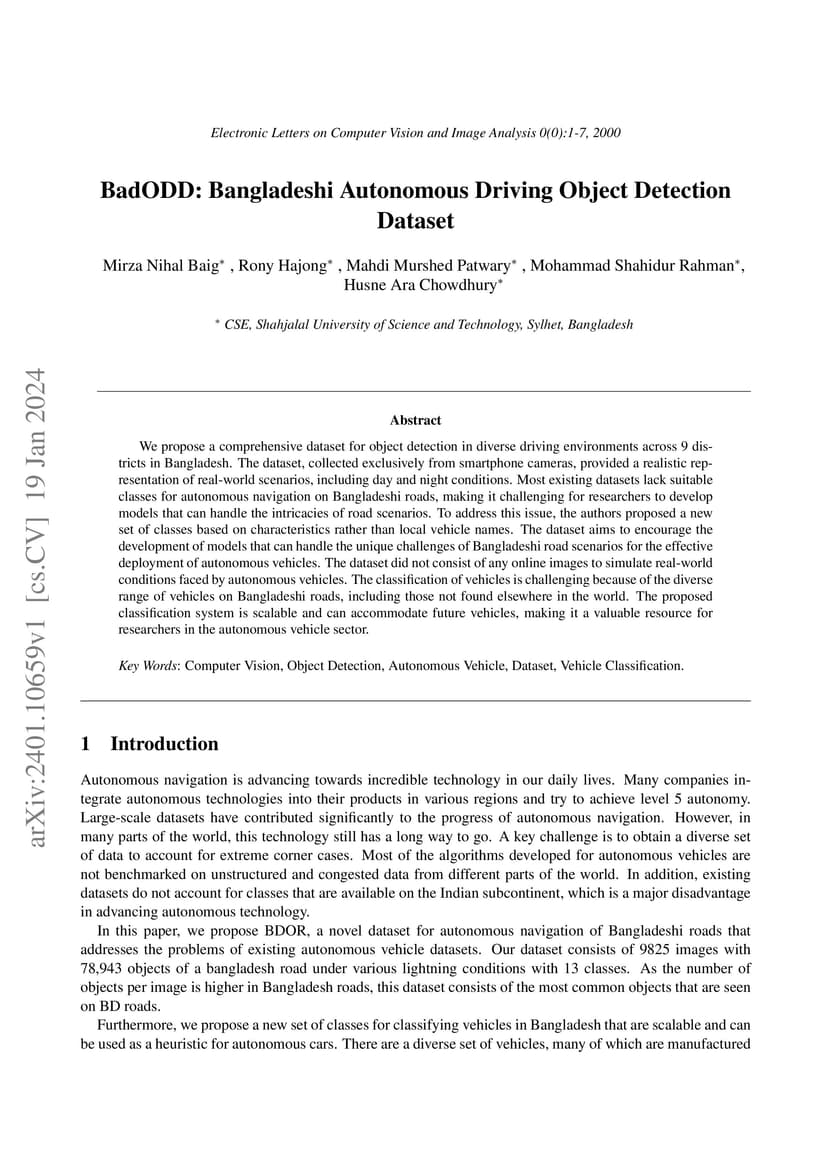 Electronic Letters on Computer Vision and Image Analysis 0(0):1-7, 2000

BadODD: Bangladeshi Autonomous Driving Object Detection Dataset

Mirza Nihal Baig$^*$ , Rony Hajong$^*$ , Mahdi Murshed Patwary$^*$ , Mohammad Shahidur Rahman$^*$, Husne Ara Chowdhury$^*$

$^*$ CSE, Shahjalal University of Science and Technology, Sylhet, Bangladesh

arXiv:2401.10659v1 [cs.CV] 19 Jan 2024

Abstract

We propose a comprehensive dataset for object detection in diverse driving environments across 9 districts in Bangladesh. The dataset, collected exclusively from smartphone cameras, provided a realistic representation of real-world scenarios, including day and night conditions. Most existing datasets lack suitable classes for autonomous navigation on Bangladeshi roads, making it challenging for researchers to develop models that can handle the intricacies of road scenarios. To address this issue, the authors proposed a new set of classes based on characteristics rather than local vehicle names. The dataset aims to encourage the development of models that can handle the unique challenges of Bangladeshi road scenarios for the effective deployment of autonomous vehicles. The dataset did not consist of any online images to simulate real-world conditions faced by autonomous vehicles. The classification of vehicles is challenging because of the diverse range of vehicles on Bangladeshi roads, including those not found elsewhere in the world. The proposed classification system is scalable and can accommodate future vehicles, making it a valuable resource for researchers in the autonomous vehicle sector.

Key Words: Computer Vision, Object Detection, Autonomous Vehicle, Dataset, Vehicle Classification.

1 Introduction

Autonomous navigation is advancing towards incredible technology in our daily lives. Many companies integrate autonomous technologies into their products in various regions and try to achieve level 5 autonomy. Large-scale datasets have contributed significantly to the progress of autonomous navigation. However, in many parts of the world, this technology still has a long way to go. A key challenge is to obtain a diverse set of data to account for extreme corner cases. Most of the algorithms developed for autonomous vehicles are not benchmarked on unstructured and congested data from different parts of the world. In addition, existing datasets do not account for classes that are available on the Indian subcontinent, which is a major disadvantage in advancing autonomous technology.

In this paper, we propose BDOR, a novel dataset for autonomous navigation of Bangladeshi roads that addresses the problems of existing autonomous vehicle datasets. Our dataset consists of 9825 images with 78,943 objects of a bangladesh road under various lightning conditions with 13 classes. As the number of objects per image is higher in Bangladesh roads, this dataset consists of the most common objects that are seen on BD roads.

Furthermore, we propose a new set of classes for classifying vehicles in Bangladesh that are scalable and can be used as a heuristic for autonomous cars. There are a diverse set of vehicles, many of which are manufactured